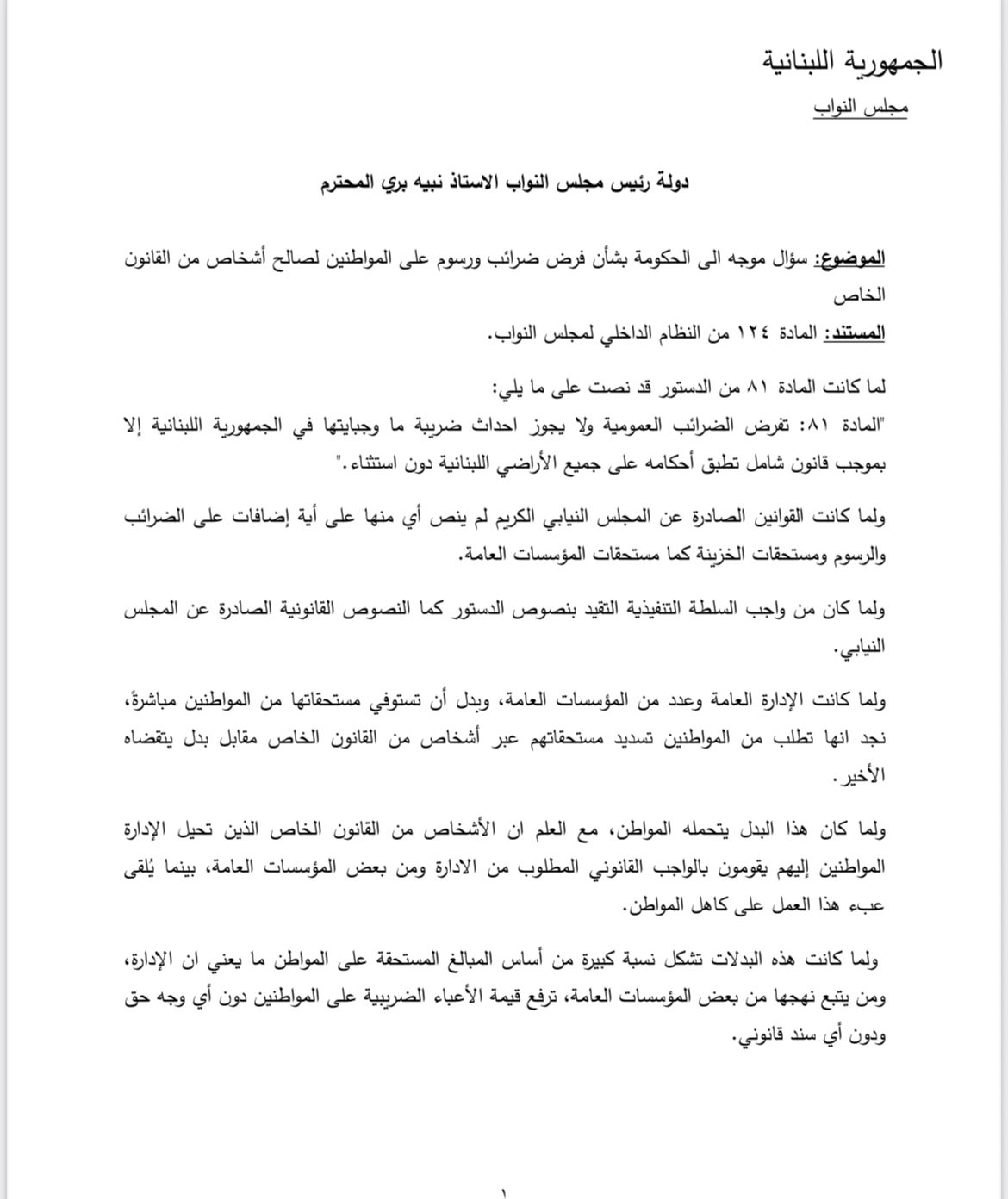 الجمهورية اللبنانية
مجلس النواب

دولة رئيس مجلس النواب الاستاذ نبيه بري المحترم

الموضوع: سؤال موجه الى الحكومة بشأن فرض ضرائب ورسوم على المواطنين لصالح أشخاص من القانون الخاص
المستند: المادة ١٢٤ من النظام الداخلي لمجلس النواب.

لما كانت المادة ٨١ من الدستور قد نصت على ما يلي:
"المادة ٨١: تفرض الضرائب العمومية ولا يجوز احداث ضريبة ما وجبايتها في الجمهورية اللبنانية إلا بموجب قانون شامل تطبق أحكامه على جميع الأراضي اللبنانية دون استثناء."

ولما كانت القوانين الصادرة عن المجلس النيابي الكريم لم ينص أي منها على أية إضافات على الضرائب والرسوم ومستحقات الخزينة كما مستحقات المؤسسات العامة.

ولما كان من واجب السلطة التنفيذية التقيد بنصوص الدستور كما النصوص القانونية الصادرة عن المجلس النيابي.

ولما كانت الإدارة العامة وعدد من المؤسسات العامة، وبدل أن تستوفي مستحقاتها من المواطنين مباشرةً، نجد انها تطلب من المواطنين تسديد مستحقاتهم عبر أشخاص من القانون الخاص مقابل بدل يتقضاه الأخير.

ولما كان هذا البدل يتحمله المواطن، مع العلم ان الأشخاص من القانون الخاص الذين تحيل الإدارة المواطنين إليهم يقومون بالواجب القانوني المطلوب من الادارة ومن بعض المؤسسات العامة، بينما يُلقى عبء هذا العمل على كاهل المواطن.

ولما كانت هذه البدلات تشكل نسبة كبيرة من أساس المبالغ المستحقة على المواطن ما يعني ان الإدارة، ومن يتبع نهجها من بعض المؤسسات العامة، ترفع قيمة الأعباء الضريبية على المواطنين دون أي وجه حق ودون أي سند قانوني.

١